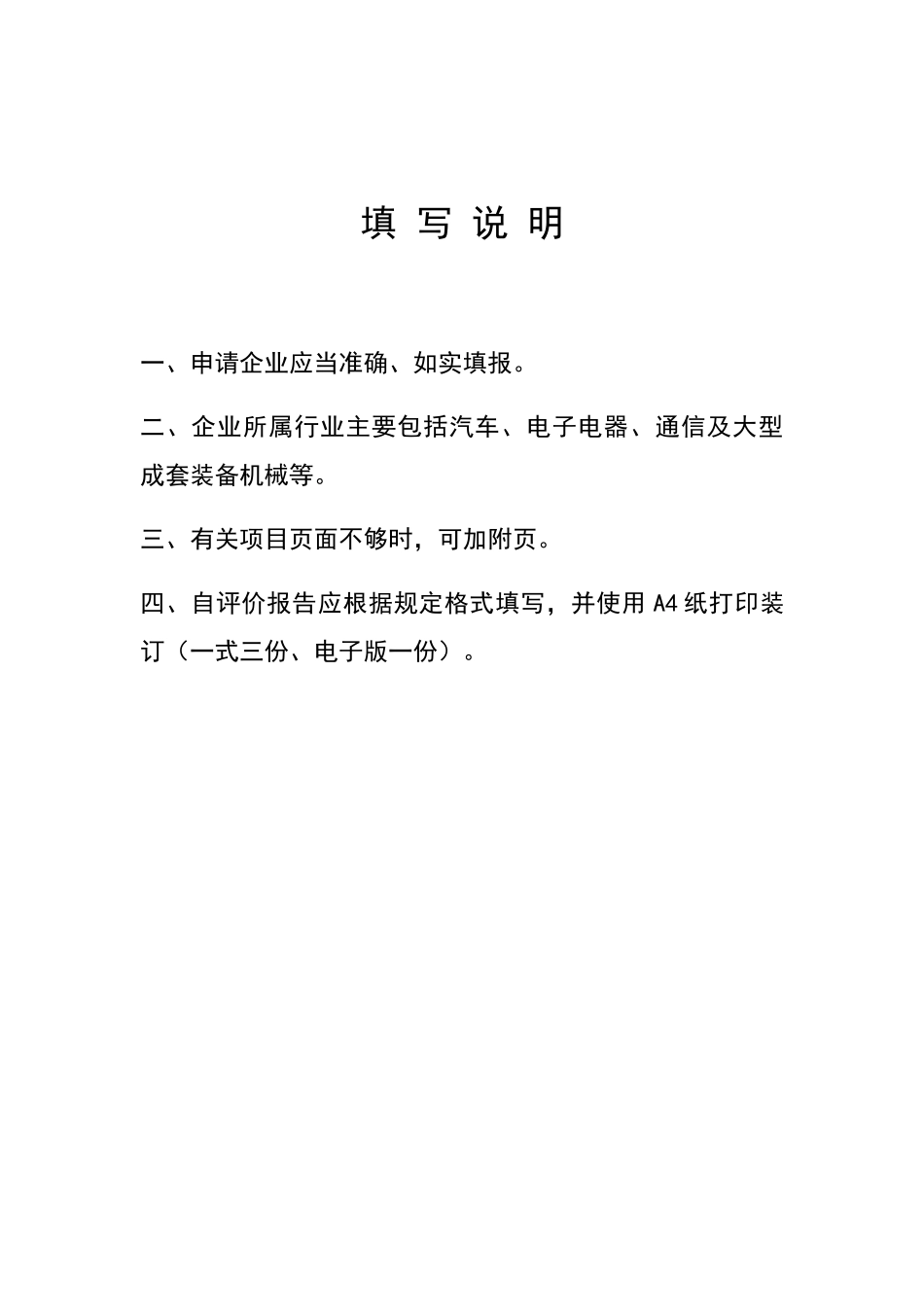 填 写 说 明

一、申请企业应当准确、如实填报。

二、企业所属行业主要包括汽车、电子电器、通信及大型成套装备机械等。

三、有关项目页面不够时，可加附页。

四、自评价报告应根据规定格式填写，并使用 A4 纸打印装订（一式三份、电子版一份）。